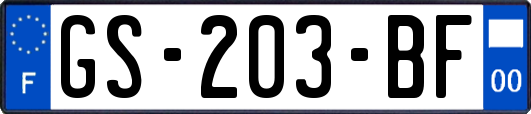 F
GS-203-BF
00